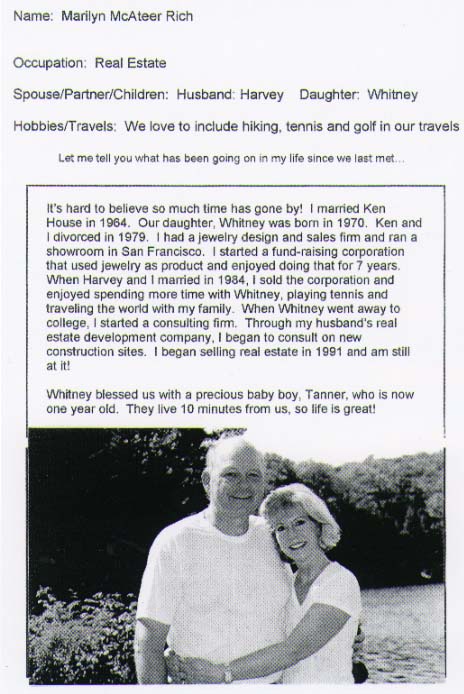 Name: Marilyn McAteer Rich

Occupation: Real Estate

Spouse/Partner/Children: Husband: Harvey Daughter: Whitney

Hobbies/Travels: We love to include hiking, tennis and golf in our travels

Let me tell you what has been going on in my life since we last met...

It's hard to believe so much time has gone by! I married Ken House in 1964. Our daughter, Whitney was born in 1970. Ken and I divorced in 1979. I had a jewelry design and sales firm and ran a showroom in San Francisco. I started a fund-raising corporation that used jewelry as product and enjoyed doing that for 7 years. When Harvey and I married in 1984, I sold the corporation and enjoyed spending more time with Whitney, playing tennis and traveling the world with my family. When Whitney went away to college, I started a consulting firm. Through my husband's real estate development company, I began to consult on new construction sites. I began selling real estate in 1991 and am still at it!

Whitney blessed us with a precious baby boy, Tanner, who is now one year old. They live 10 minutes from us, so life is great!